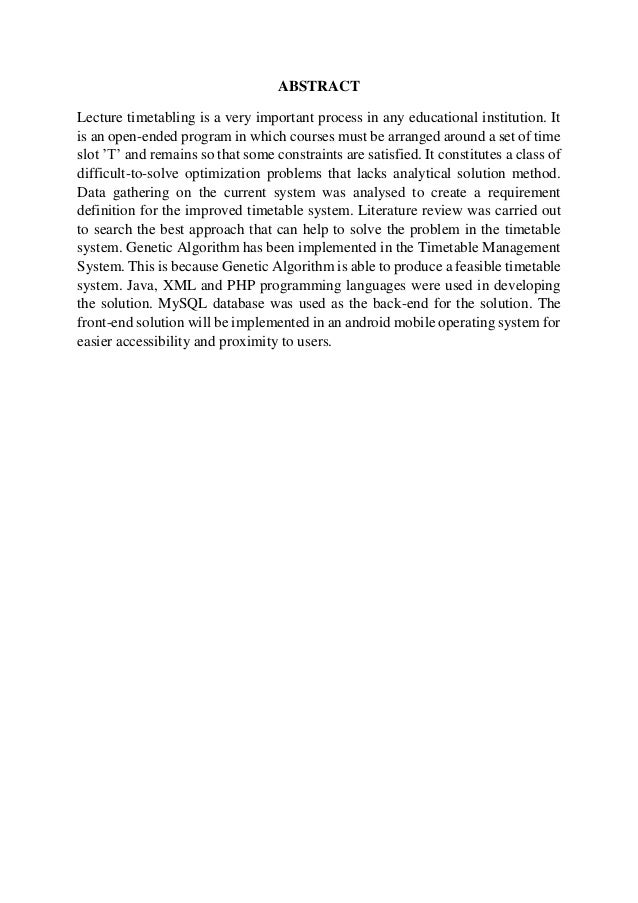 ABSTRACT

Lecture timetabling is a very important process in any educational institution. It is an open-ended program in which courses must be arranged around a set of time slot ’T’ and remains so that some constraints are satisfied. It constitutes a class of difficult-to-solve optimization problems that lacks analytical solution method. Data gathering on the current system was analysed to create a requirement definition for the improved timetable system. Literature review was carried out to search the best approach that can help to solve the problem in the timetable system. Genetic Algorithm has been implemented in the Timetable Management System. This is because Genetic Algorithm is able to produce a feasible timetable system. Java, XML and PHP programming languages were used in developing the solution. MySQL database was used as the back-end for the solution. The front-end solution will be implemented in an android mobile operating system for easier accessibility and proximity to users.